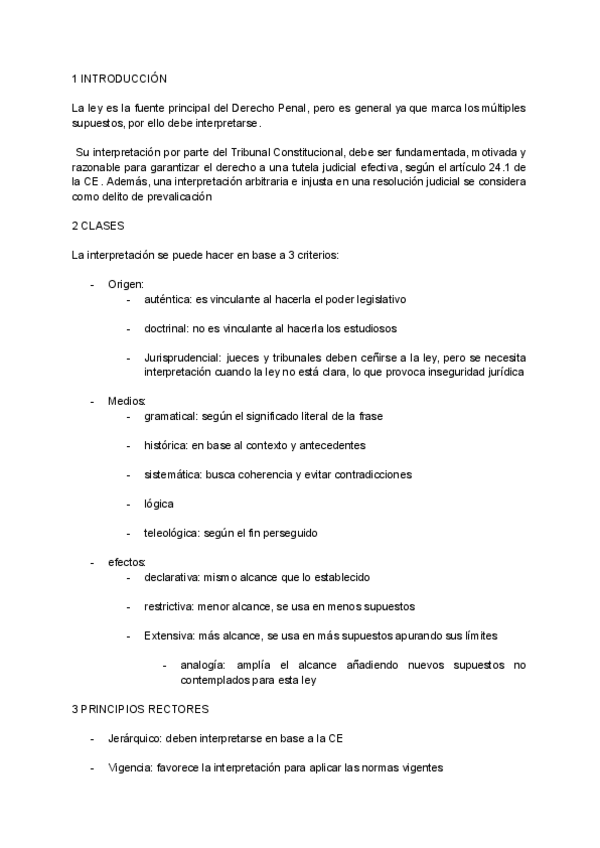 1 INTRODUCCIÓN

La ley es la fuente principal del Derecho Penal, pero es general ya que marca los múltiples supuestos, por ello debe interpretarse.

Su interpretación por parte del Tribunal Constitucional, debe ser fundamentada, motivada y razonable para garantizar el derecho a una tutela judicial efectiva, según el artículo 24.1 de la CE. Además, una interpretación arbitraria e injusta en una resolución judicial se considera como delito de prevalicación

2 CLASES

La interpretación se puede hacer en base a 3 criterios:

- Origen:
  - auténtica: es vinculante al hacerla el poder legislativo
  - doctrinal: no es vinculante al hacerla los estudiosos
  - Jurisprudencial: jueces y tribunales deben ceñirse a la ley, pero se necesita interpretación cuando la ley no está clara, lo que provoca inseguridad jurídica
- Medios:
  - gramatical: según el significado literal de la frase
  - histórica: en base al contexto y antecedentes
  - sistemática: busca coherencia y evitar contradicciones
  - lógica
  - teleológica: según el fin perseguido
- efectos:
  - declarativa: mismo alcance que lo establecido
  - restrictiva: menor alcance, se usa en menos supuestos
  - Extensiva: más alcance, se usa en más supuestos apurando sus límites
    - analogía: amplía el alcance añadiendo nuevos supuestos no contemplados para esta ley

3 PRINCIPIOS RECTORES

- Jerárquico: deben interpretarse en base a la CE
- Vigencia: favorece la interpretación para aplicar las normas vigentes